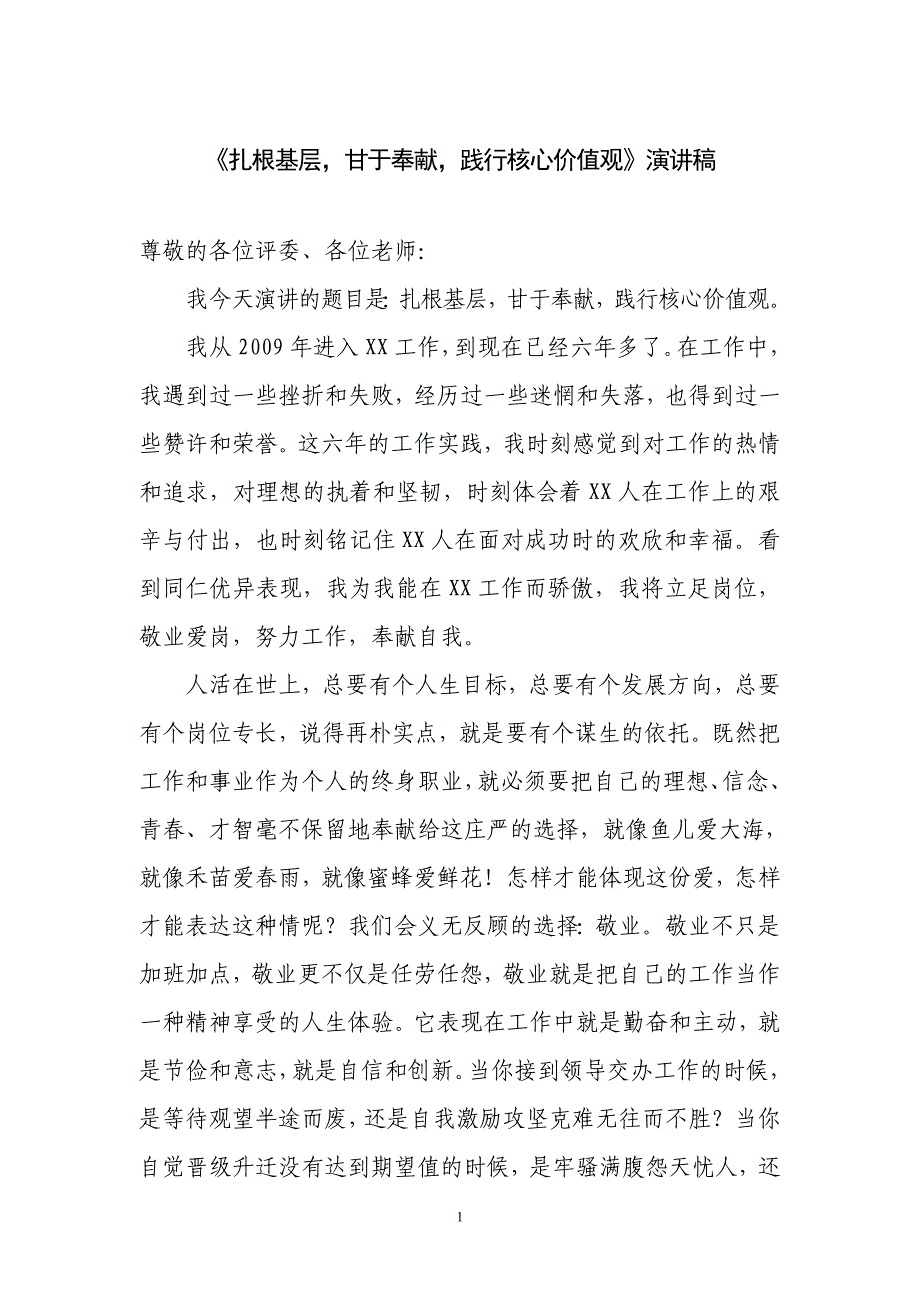 《扎根基层，甘于奉献，践行核心价值观》演讲稿

尊敬的各位评委、各位老师：

我今天演讲的题目是：扎根基层，甘于奉献，践行核心价值观。

我从2009年进入XX工作，到现在已经六年多了。在工作中，我遇到过一些挫折和失败，经历过一些迷惘和失落，也得到过一些赞许和荣誉。这六年的工作实践，我时刻感觉到对工作的热情和追求，对理想的执着和坚韧，时刻体会着XX人在工作上的艰辛与付出，也时刻铭记住XX人在面对成功时的欢欣和幸福。看到同仁优异表现，我为我能在XX工作而骄傲，我将立足岗位，敬业爱岗，努力工作，奉献自我。

人活在世上，总要有个人生目标，总要有个发展方向，总要有个岗位专长，说得再朴实点，就是要有个谋生的依托。既然把工作和事业作为个人的终身职业，就必须要把自己的理想、信念、青春、才智毫不保留地奉献给这庄严的选择，就像鱼儿爱大海，就像禾苗爱春雨，就像蜜蜂爱鲜花！怎样才能体现这份爱，怎样才能表达这种情呢？我们会义无反顾的选择：敬业。敬业不只是加班加点，敬业更不仅是任劳任怨，敬业就是把自己的工作当作一种精神享受的人生体验。它表现在工作中就是勤奋和主动，就是节俭和意志，就是自信和创新。当你接到领导交办工作的时候，是等待观望半途而废，还是自我激励攻坚克难无往而不胜？当你自觉晋级升迁没有达到期望值的时候，是牢骚满腹怨天忧人，还

1